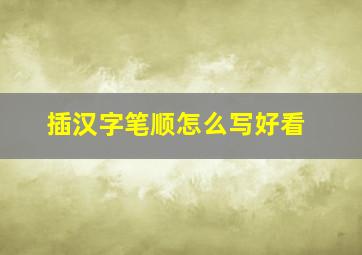 插汉字笔顺怎么写好看